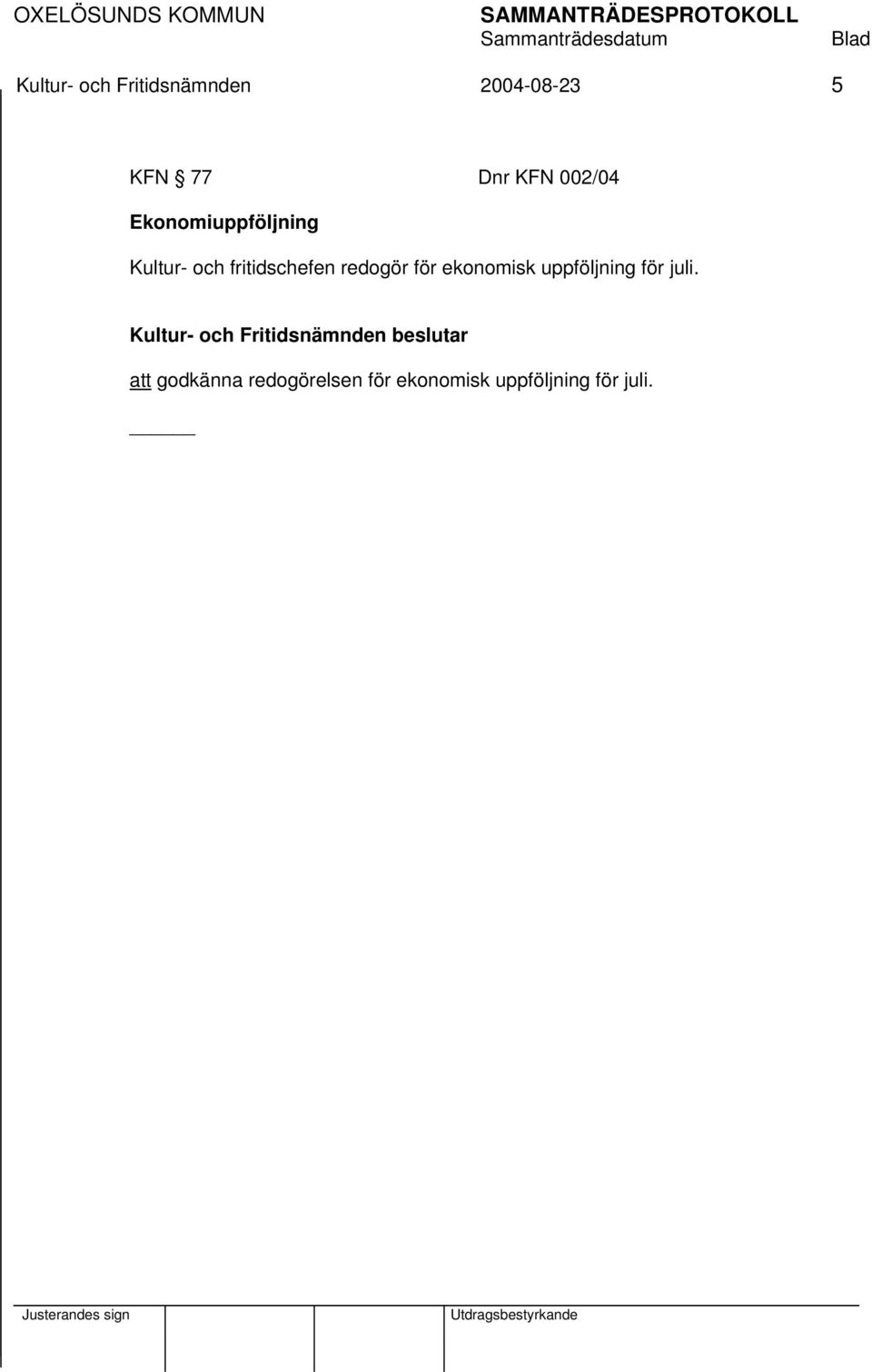 OXELÖSUNDS KOMMUN SAMMANTRÄDESPROTOKOLL
Sammanträdesdatum Blad
Kultur- och Fritidsnämnden 2004-08-23 5

KFN § 77 Dnr KFN 002/04

Ekonomiuppföljning

Kultur- och fritidschefen redogör för ekonomisk uppföljning för juli.

Kultur- och Fritidsnämnden beslutar

att godkänna redogörelsen för ekonomisk uppföljning för juli.

Justerandes sign Utdragsbestyrkande